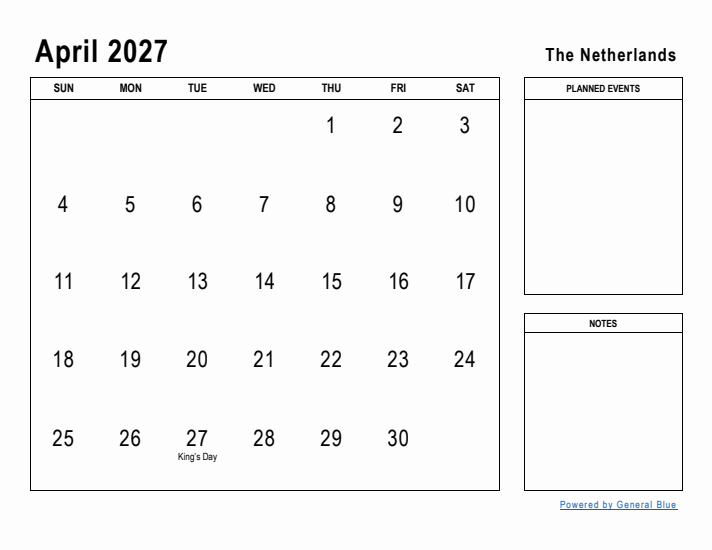 April 2027

The Netherlands

| SUN | MON | TUE | WED | THU | FRI | SAT |
|---|---|---|---|---|---|---|
| | | | | 1 | 2 | 3 |
| 4 | 5 | 6 | 7 | 8 | 9 | 10 |
| 11 | 12 | 13 | 14 | 15 | 16 | 17 |
| 18 | 19 | 20 | 21 | 22 | 23 | 24 |
| 25 | 26 | 27 King's Day | 28 | 29 | 30 | |

PLANNED EVENTS

NOTES

Powered by General Blue